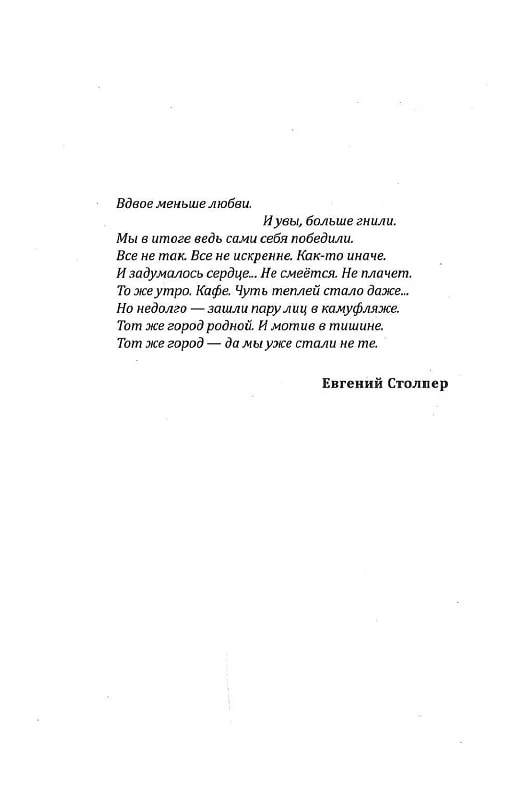 Вдвое меньше любви.
И увы, больше гнили.
Мы в итоге ведь сами себя победили.
Все не так. Все не искренне. Как-то иначе.
И задумалось сердце... Не смеётся. Не плачет.
То же утро. Кафе. Чуть теплей стало даже...
Но недолго — зашли пару лиц в камуфляже.
Тот же город родной. И мотив в тишине.
Тот же город — да мы уже стали не те.

Евгений Столпер